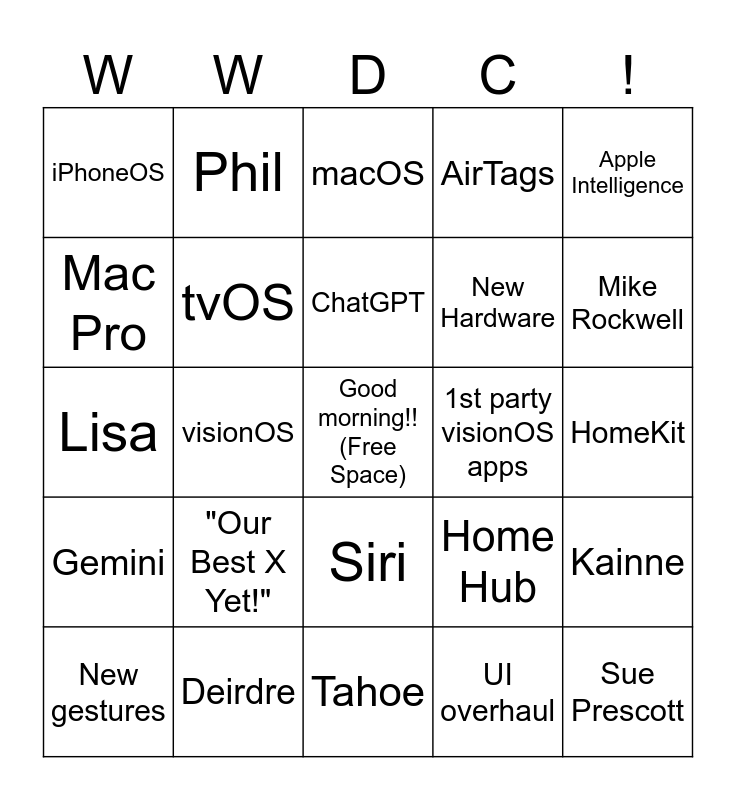 | W | W | D | C | ! |
|---|---|---|---|---|
| iPhoneOS | Phil | macOS | AirTags | Apple Intelligence |
| Mac Pro | tvOS | ChatGPT | New Hardware | Mike Rockwell |
| Lisa | visionOS | Good morning!! (Free Space) | 1st party visionOS apps | HomeKit |
| Gemini | "Our Best X Yet!" | Siri | Home Hub | Kainne |
| New gestures | Deirdre | Tahoe | UI overhaul | Sue Prescott |